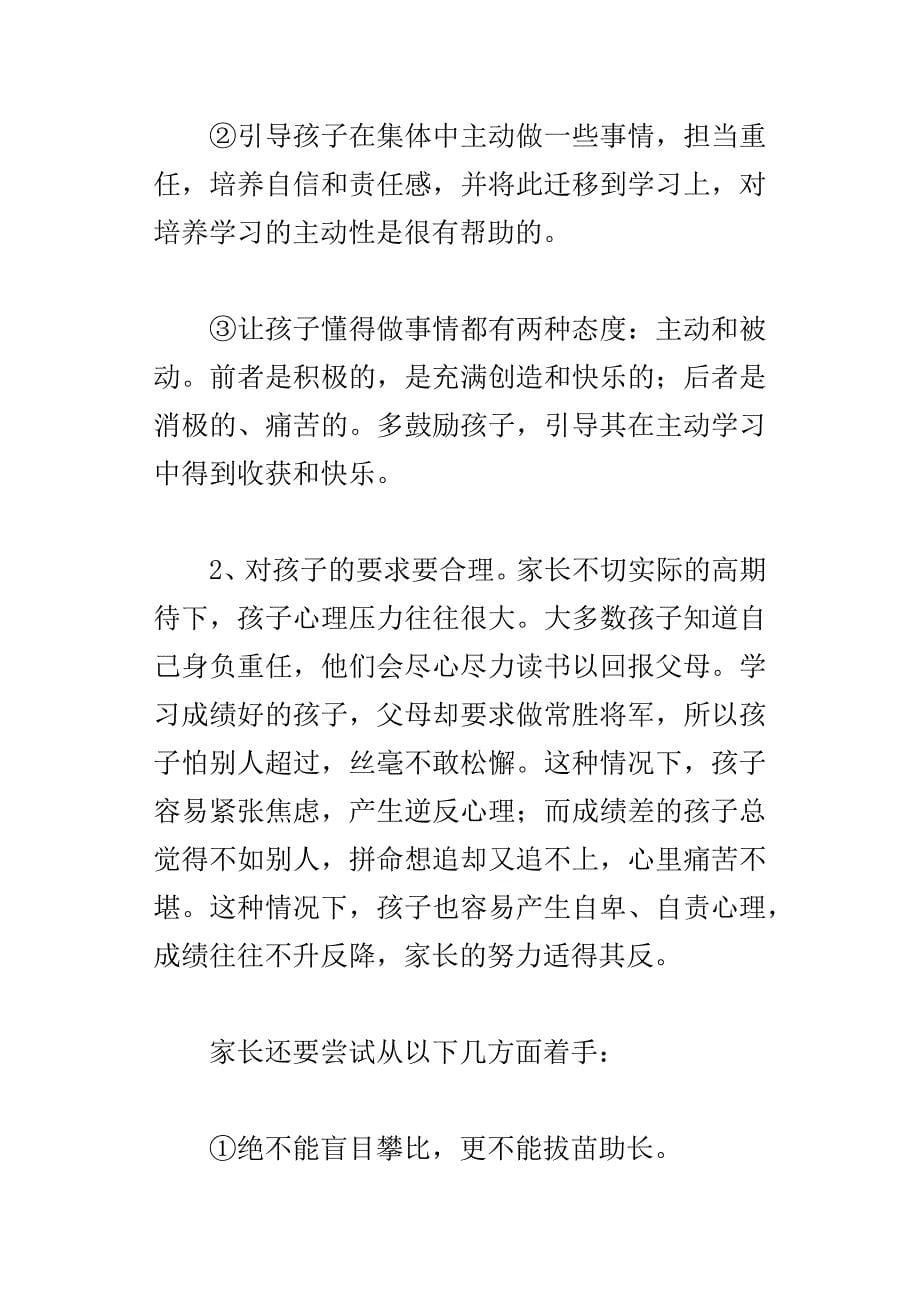 ②引导孩子在集体中主动做一些事情，担当重任，培养自信和责任感，并将此迁移到学习上，对培养学习的主动性是很有帮助的。

③让孩子懂得做事情都有两种态度：主动和被动。前者是积极的，是充满创造和快乐的；后者是消极的、痛苦的。多鼓励孩子，引导其在主动学习中得到收获和快乐。

2、对孩子的要求要合理。家长不切实际的高期待下，孩子心理压力往往很大。大多数孩子知道自己身负重任，他们会尽心尽力读书以回报父母。学习成绩好的孩子，父母却要求做常胜将军，所以孩子怕别人超过，丝毫不敢松懈。这种情况下，孩子容易紧张焦虑，产生逆反心理；而成绩差的孩子总觉得不如别人，拼命想追却又追不上，心里痛苦不堪。这种情况下，孩子也容易产生自卑、自责心理，成绩往往不升反降，家长的努力适得其反。

家长还要尝试从以下几方面着手：

①绝不能盲目攀比，更不能拔苗助长。